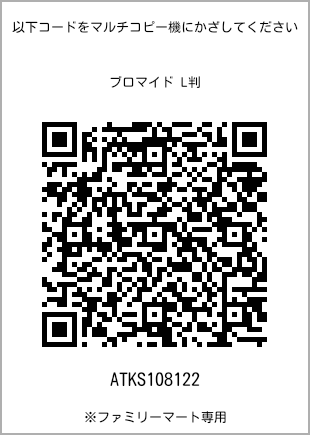 以下コードをマルチコピー機にかざしてください

ブロマイド L判

ATKS108122

※ファミリーマート専用